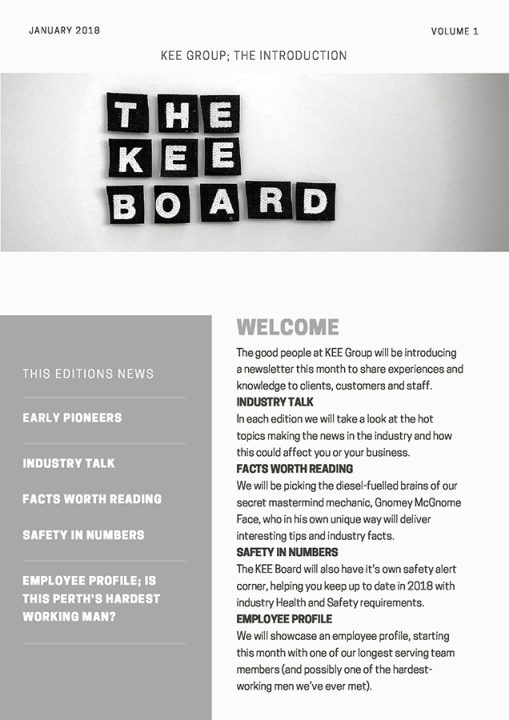 JANUARY 2018

VOLUME 1

KEE GROUP; THE INTRODUCTION

THE
KEE
BOARD

THIS EDITIONS NEWS

EARLY PIONEERS

INDUSTRY TALK

FACTS WORTH READING

SAFETY IN NUMBERS

EMPLOYEE PROFILE; IS THIS PERTH'S HARDEST WORKING MAN?

WELCOME

The good people at KEE Group will be introducing a newsletter this month to share experiences and knowledge to clients, customers and staff.

INDUSTRY TALK

In each edition we will take a look at the hot topics making the news in the industry and how this could affect you or your business.

FACTS WORTH READING

We will be picking the diesel-fuelled brains of our secret mastermind mechanic, Gnomey McGnome Face, who in his own unique way will deliver interesting tips and industry facts.

SAFETY IN NUMBERS

The KEE Board will also have it's own safety alert corner, helping you keep up to date in 2018 with industry Health and Safety requirements.

EMPLOYEE PROFILE

We will showcase an employee profile, starting this month with one of our longest serving team members (and possibly one of the hardest-working men we've ever met).